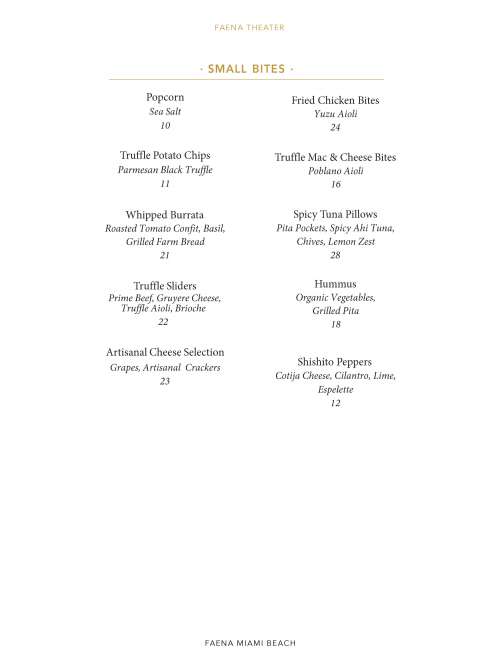 FAENA THEATER

· SMALL BITES ·

Popcorn
Sea Salt
10

Truffle Potato Chips
Parmesan Black Truffle
11

Whipped Burrata
Roasted Tomato Confit, Basil, Grilled Farm Bread
21

Truffle Sliders
Prime Beef, Gruyere Cheese, Truffle Aioli, Brioche
22

Artisanal Cheese Selection
Grapes, Artisanal Crackers
23

Fried Chicken Bites
Yuzu Aioli
24

Truffle Mac & Cheese Bites
Poblano Aioli
16

Spicy Tuna Pillows
Pita Pockets, Spicy Ahi Tuna, Chives, Lemon Zest
28

Hummus
Organic Vegetables, Grilled Pita
18

Shishito Peppers
Cotija Cheese, Cilantro, Lime, Espelette
12

FAENA MIAMI BEACH